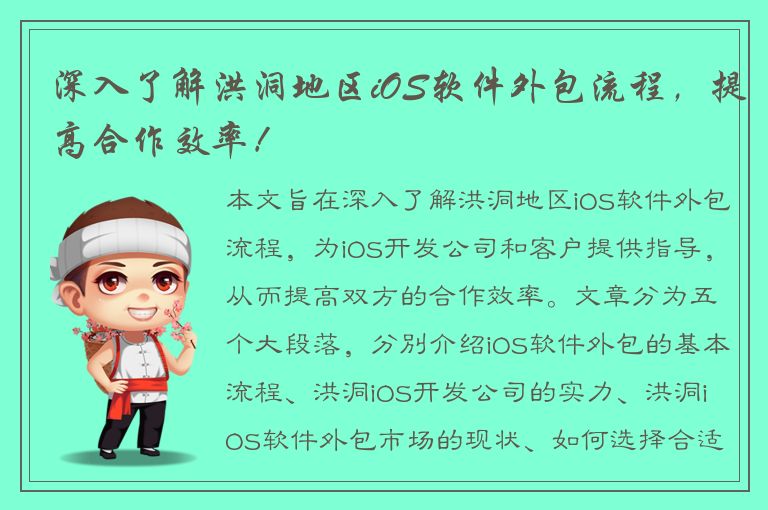 深入了解洪洞地区iOS软件外包流程，提高合作效率！

本文旨在深入了解洪洞地区iOS软件外包流程，为iOS开发公司和客户提供指导，从而提高双方的合作效率。文章分为五个大段落，分别介绍iOS软件外包的基本流程、洪洞iOS开发公司的实力、洪洞iOS软件外包市场的现状、如何选择合适